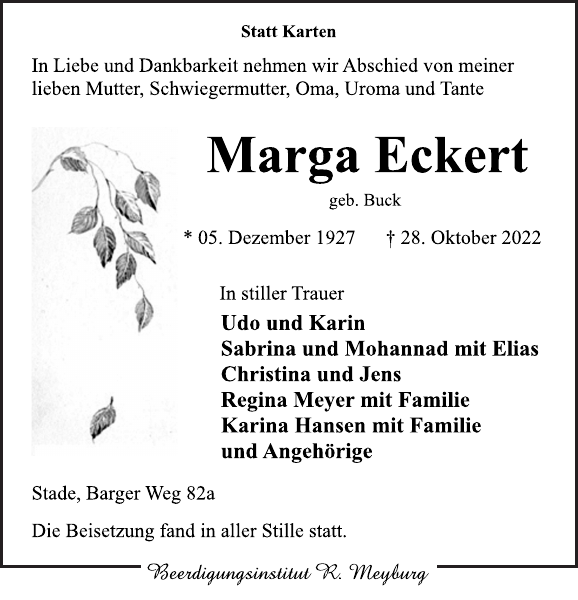 Statt Karten

In Liebe und Dankbarkeit nehmen wir Abschied von meiner lieben Mutter, Schwiegermutter, Oma, Uroma und Tante

Marga Eckert

geb. Buck

* 05. Dezember 1927 † 28. Oktober 2022

In stiller Trauer

Udo und Karin
Sabrina und Mohannad mit Elias
Christina und Jens
Regina Meyer mit Familie
Karina Hansen mit Familie
und Angehörige

Stade, Barger Weg 82a

Die Beisetzung fand in aller Stille statt.

Beerdigungsinstitut R. Meyburg